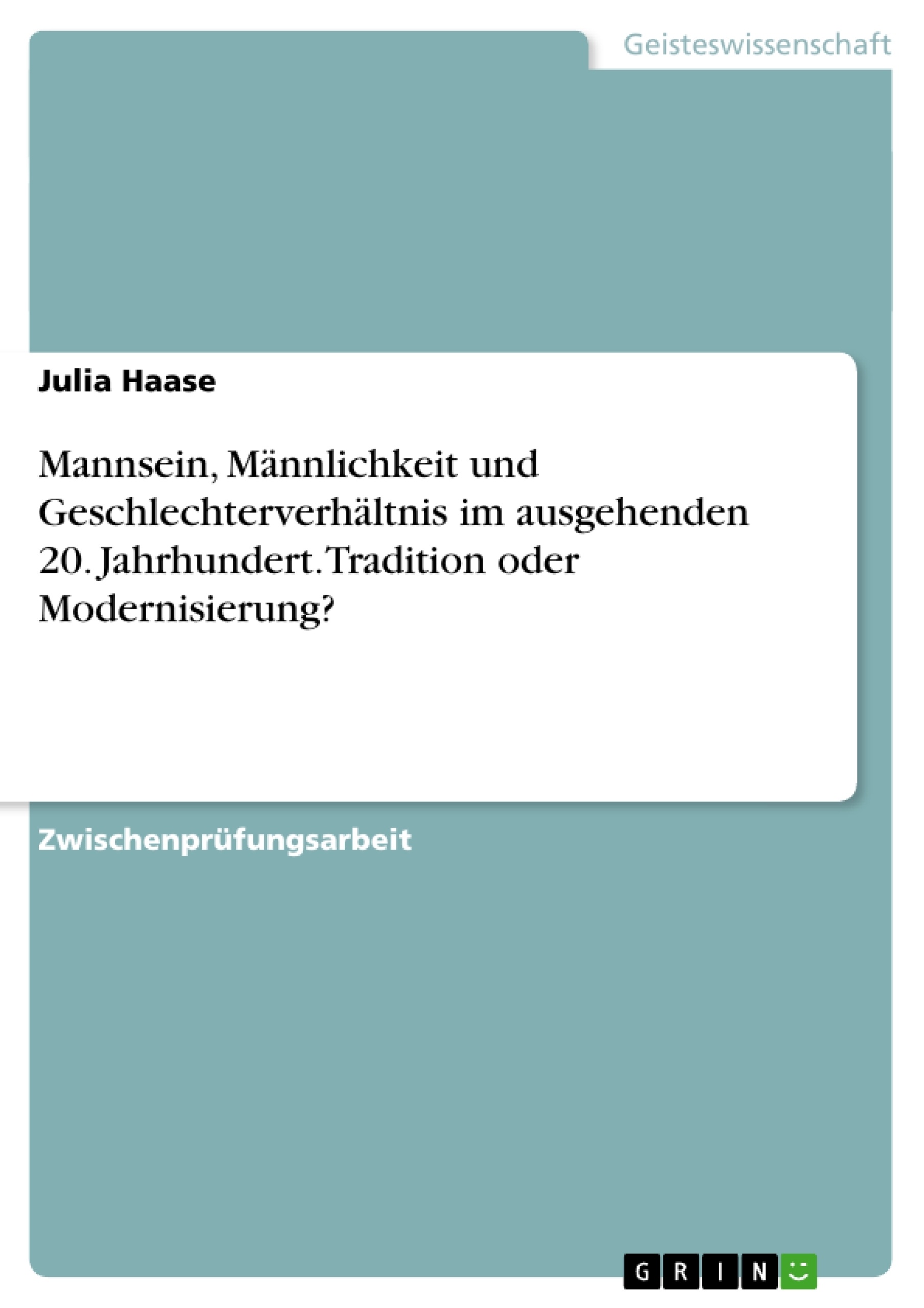 Geisteswissenschaft

Julia Haase

Mannsein, Männlichkeit und Geschlechterverhältnis im ausgehenden 20. Jahrhundert. Tradition oder Modernisierung?

Zwischenprüfungsarbeit

GRIN